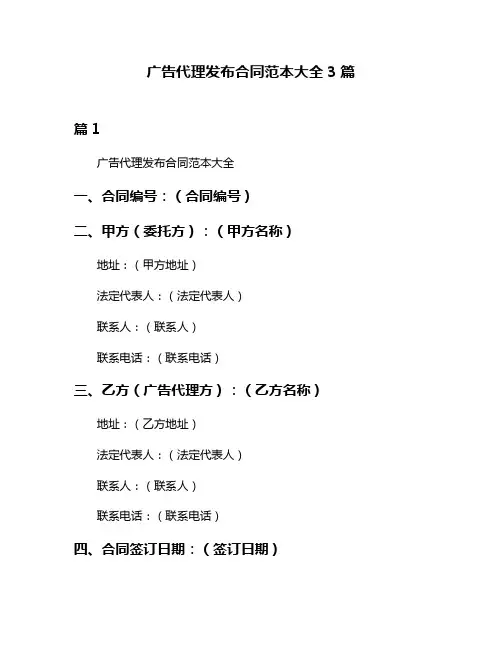 广告代理发布合同范本大全 3 篇

篇 1

广告代理发布合同范本大全

一、合同编号：（合同编号）

二、甲方（委托方）：（甲方名称）

地址：（甲方地址）

法定代表人：（法定代表人）

联系人：（联系人）

联系电话：（联系电话）

三、乙方（广告代理方）：（乙方名称）

地址：（乙方地址）

法定代表人：（法定代表人）

联系人：（联系人）

联系电话：（联系电话）

四、合同签订日期：（签订日期）